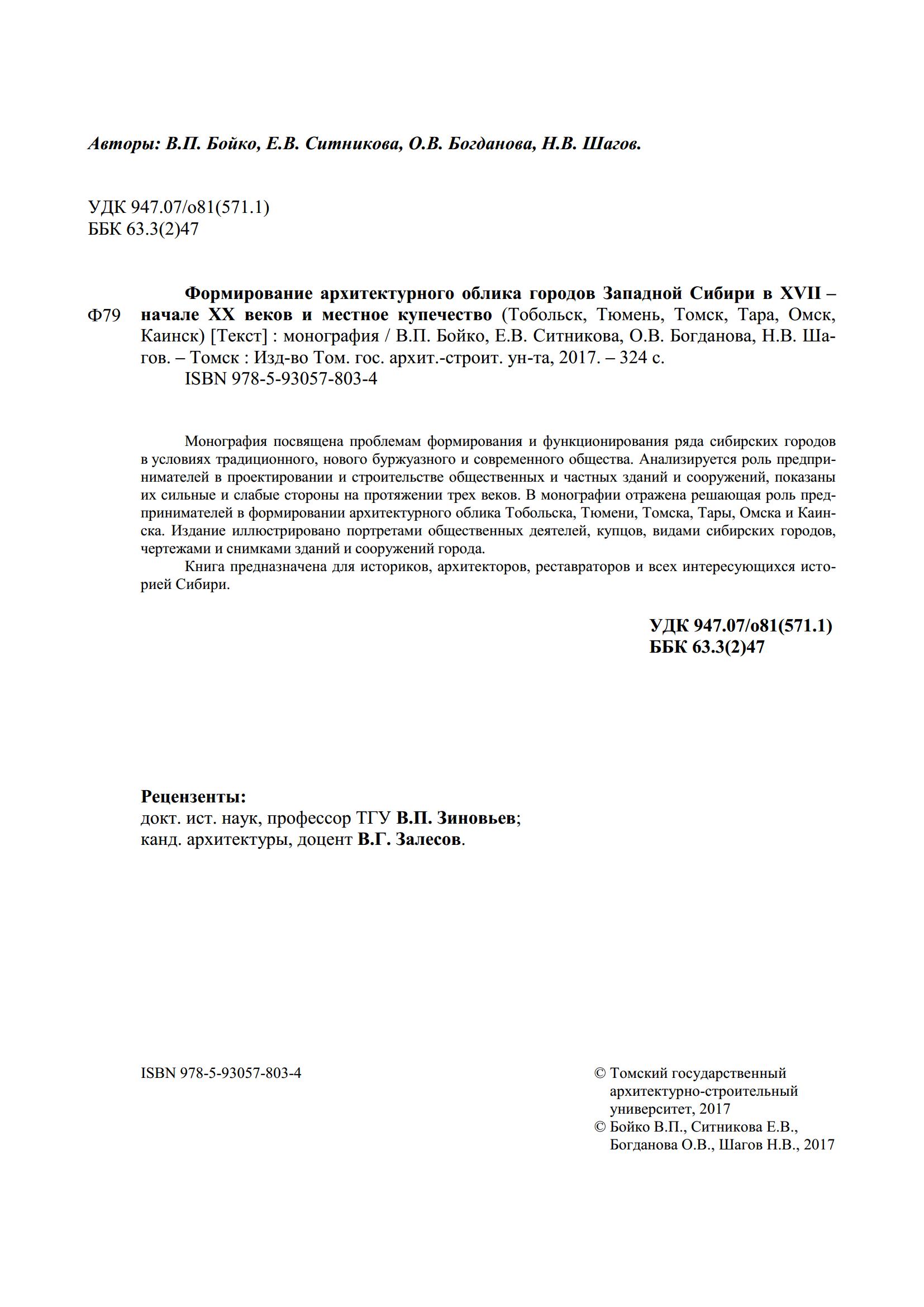 Авторы: В.П. Бойко, Е.В. Ситникова, О.В. Богданова, Н.В. Шагов.

УДК 947.07/о81(571.1)
ББК 63.3(2)47

Ф79 Формирование архитектурного облика городов Западной Сибири в XVII – начале XX веков и местное купечество (Тобольск, Тюмень, Томск, Тара, Омск, Каинск) [Текст] : монография / В.П. Бойко, Е.В. Ситникова, О.В. Богданова, Н.В. Шагов. – Томск : Изд-во Том. гос. архит.-строит. ун-та, 2017. – 324 с.
ISBN 978-5-93057-803-4

Монография посвящена проблемам формирования и функционирования ряда сибирских городов в условиях традиционного, нового буржуазного и современного общества. Анализируется роль предпринимателей в проектировании и строительстве общественных и частных зданий и сооружений, показаны их сильные и слабые стороны на протяжении трех веков. В монографии отражена решающая роль предпринимателей в формировании архитектурного облика Тобольска, Тюмени, Томска, Тары, Омска и Каинска. Издание иллюстрировано портретами общественных деятелей, купцов, видами сибирских городов, чертежами и снимками зданий и сооружений города.

Книга предназначена для историков, архитекторов, реставраторов и всех интересующихся историей Сибири.

УДК 947.07/о81(571.1)
ББК 63.3(2)47

Рецензенты:
докт. ист. наук, профессор ТГУ В.П. Зиновьев;
канд. архитектуры, доцент В.Г. Залесов.

ISBN 978-5-93057-803-4

© Томский государственный архитектурно-строительный университет, 2017
© Бойко В.П., Ситникова Е.В., Богданова О.В., Шагов Н.В., 2017